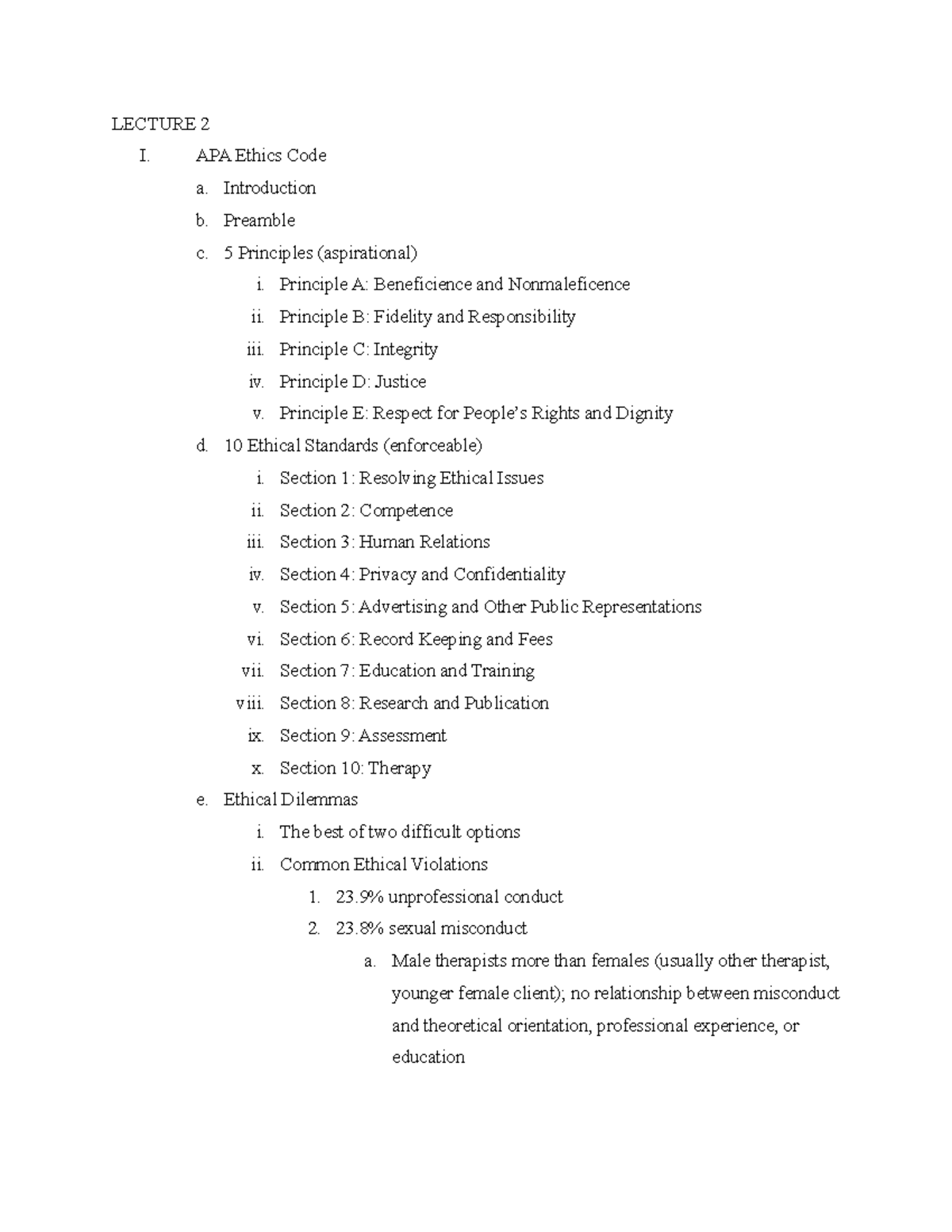 LECTURE 2

I. APA Ethics Code

a. Introduction

b. Preamble

c. 5 Principles (aspirational)

i. Principle A: Beneficience and Nonmaleficence

ii. Principle B: Fidelity and Responsibility

iii. Principle C: Integrity

iv. Principle D: Justice

v. Principle E: Respect for People's Rights and Dignity

d. 10 Ethical Standards (enforceable)

i. Section 1: Resolving Ethical Issues

ii. Section 2: Competence

iii. Section 3: Human Relations

iv. Section 4: Privacy and Confidentiality

v. Section 5: Advertising and Other Public Representations

vi. Section 6: Record Keeping and Fees

vii. Section 7: Education and Training

viii. Section 8: Research and Publication

ix. Section 9: Assessment

x. Section 10: Therapy

e. Ethical Dilemmas

i. The best of two difficult options

ii. Common Ethical Violations

1. 23.9% unprofessional conduct

2. 23.8% sexual misconduct

a. Male therapists more than females (usually other therapist, younger female client); no relationship between misconduct and theoretical orientation, professional experience, or education